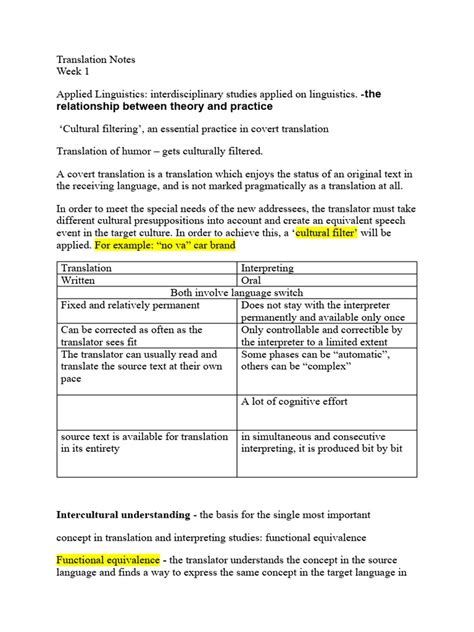 Translation Notes
Week 1

Applied Linguistics: interdisciplinary studies applied on linguistics. -the relationship between theory and practice

'Cultural filtering', an essential practice in covert translation

Translation of humor – gets culturally filtered.

A covert translation is a translation which enjoys the status of an original text in the receiving language, and is not marked pragmatically as a translation at all.

In order to meet the special needs of the new addressees, the translator must take different cultural presuppositions into account and create an equivalent speech event in the target culture. In order to achieve this, a 'cultural filter' will be applied. For example: "no va" car brand

| Translation | Interpreting |
|---|---|
| Written | Oral |
| Both involve language switch | |
| Fixed and relatively permanent | Does not stay with the interpreter permanently and available only once |
| Can be corrected as often as the translator sees fit | Only controllable and correctible by the interpreter to a limited extent |
| The translator can usually read and translate the source text at their own pace | Some phases can be "automatic", others can be "complex" |
| | A lot of cognitive effort |
| source text is available for translation in its entirety | in simultaneous and consecutive interpreting, it is produced bit by bit |

Intercultural understanding - the basis for the single most important concept in translation and interpreting studies: functional equivalence

Functional equivalence - the translator understands the concept in the source language and finds a way to express the same concept in the target language in